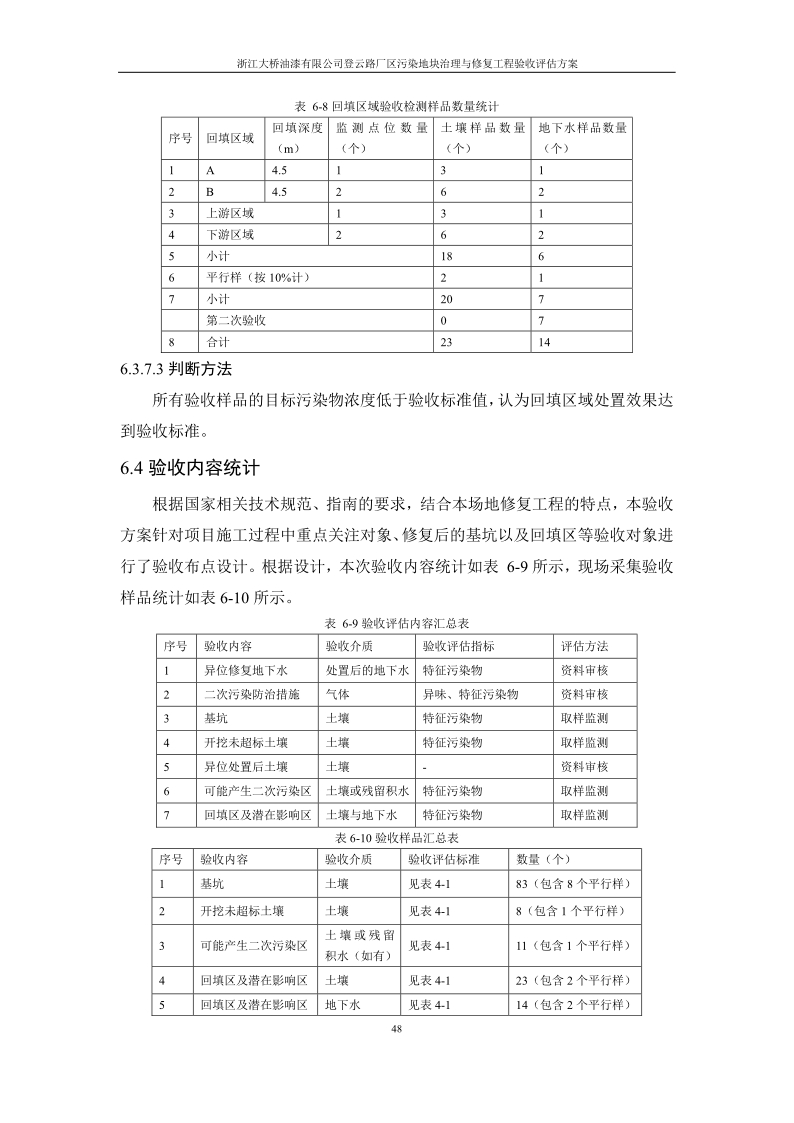 浙江大桥油漆有限公司登云路厂区污染地块治理与修复工程验收评估方案

表 6-8 回填区域验收检测样品数量统计

| 序号 | 回填区域 | 回填深度（m） | 监测点位数量（个） | 土壤样品数量（个） | 地下水样品数量（个） |
|---|---|---|---|---|---|
| 1 | A | 4.5 | 1 | 3 | 1 |
| 2 | B | 4.5 | 2 | 6 | 2 |
| 3 | 上游区域 | | 1 | 3 | 1 |
| 4 | 下游区域 | | 2 | 6 | 2 |
| 5 | 小计 | | | 18 | 6 |
| 6 | 平行样（按 10%计） | | | 2 | 1 |
| 7 | 小计 | | | 20 | 7 |
| | 第二次验收 | | | 0 | 7 |
| 8 | 合计 | | | 23 | 14 |

6.3.7.3 判断方法

所有验收样品的目标污染物浓度低于验收标准值，认为回填区域处置效果达到验收标准。

6.4 验收内容统计

根据国家相关技术规范、指南的要求，结合本场地修复工程的特点，本验收方案针对项目施工过程中重点关注对象、修复后的基坑以及回填区等验收对象进行了验收布点设计。根据设计，本次验收内容统计如表 6-9 所示，现场采集验收样品统计如表 6-10 所示。

表 6-9 验收评估内容汇总表

| 序号 | 验收内容 | 验收介质 | 验收评估指标 | 评估方法 |
|---|---|---|---|---|
| 1 | 异位修复地下水 | 处置后的地下水 | 特征污染物 | 资料审核 |
| 2 | 二次污染防治措施 | 气体 | 异味、特征污染物 | 资料审核 |
| 3 | 基坑 | 土壤 | 特征污染物 | 取样监测 |
| 4 | 开挖未超标土壤 | 土壤 | 特征污染物 | 取样监测 |
| 5 | 异位处置后土壤 | 土壤 | - | 资料审核 |
| 6 | 可能产生二次污染区 | 土壤或残留积水 | 特征污染物 | 取样监测 |
| 7 | 回填区及潜在影响区 | 土壤与地下水 | 特征污染物 | 取样监测 |

表 6-10 验收样品汇总表

| 序号 | 验收内容 | 验收介质 | 验收评估标准 | 数量（个） |
|---|---|---|---|---|
| 1 | 基坑 | 土壤 | 见表 4-1 | 83（包含 8 个平行样） |
| 2 | 开挖未超标土壤 | 土壤 | 见表 4-1 | 8（包含 1 个平行样） |
| 3 | 可能产生二次污染区 | 土壤或残留积水（如有） | 见表 4-1 | 11（包含 1 个平行样） |
| 4 | 回填区及潜在影响区 | 土壤 | 见表 4-1 | 23（包含 2 个平行样） |
| 5 | 回填区及潜在影响区 | 地下水 | 见表 4-1 | 14（包含 2 个平行样） |

48